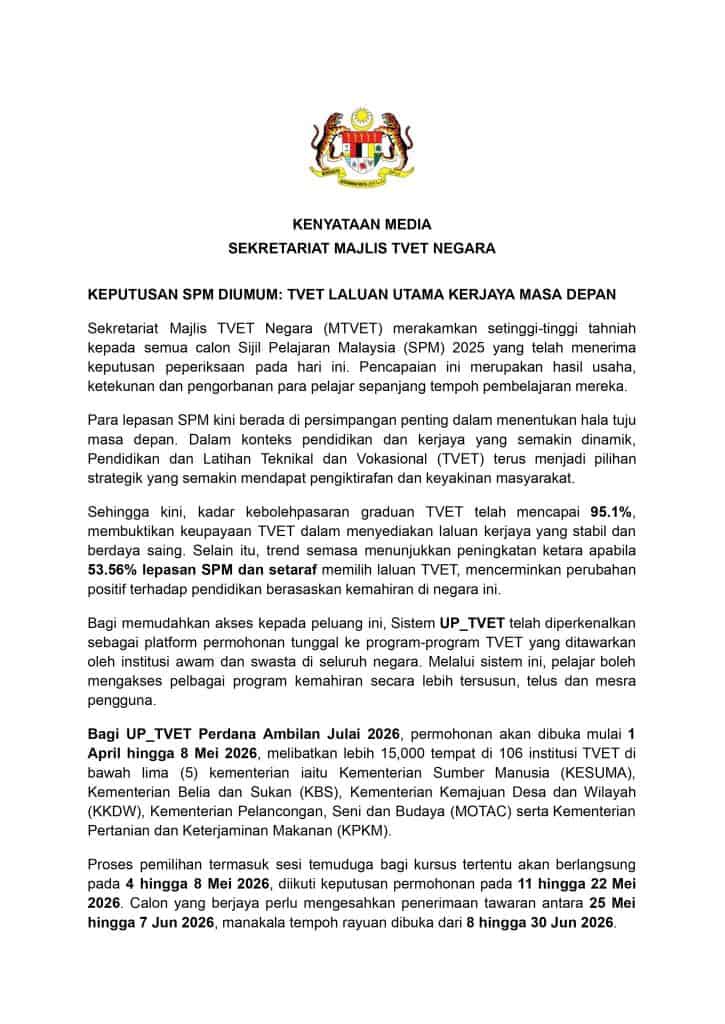 KENYATAAN MEDIA
SEKRETARIAT MAJLIS TVET NEGARA

KEPUTUSAN SPM DIUMUM: TVET LALUAN UTAMA KERJAYA MASA DEPAN

Sekretariat Majlis TVET Negara (MTVET) merakamkan setinggi-tinggi tahniah kepada semua calon Sijil Pelajaran Malaysia (SPM) 2025 yang telah menerima keputusan peperiksaan pada hari ini. Pencapaian ini merupakan hasil usaha, ketekunan dan pengorbanan para pelajar sepanjang tempoh pembelajaran mereka.

Para lepasan SPM kini berada di persimpangan penting dalam menentukan hala tuju masa depan. Dalam konteks pendidikan dan kerjaya yang semakin dinamik, Pendidikan dan Latihan Teknikal dan Vokasional (TVET) terus menjadi pilihan strategik yang semakin mendapat pengiktirafan dan keyakinan masyarakat.

Sehingga kini, kadar kebolehpasaran graduan TVET telah mencapai 95.1%, membuktikan keupayaan TVET dalam menyediakan laluan kerjaya yang stabil dan berdaya saing. Selain itu, trend semasa menunjukkan peningkatan ketara apabila 53.56% lepasan SPM dan setaraf memilih laluan TVET, mencerminkan perubahan positif terhadap pendidikan berasaskan kemahiran di negara ini.

Bagi memudahkan akses kepada peluang ini, Sistem UP_TVET telah diperkenalkan sebagai platform permohonan tunggal ke program-program TVET yang ditawarkan oleh institusi awam dan swasta di seluruh negara. Melalui sistem ini, pelajar boleh mengakses pelbagai program kemahiran secara lebih tersusun, telus dan mesra pengguna.

Bagi UP_TVET Perdana Ambilan Julai 2026, permohonan akan dibuka mulai 1 April hingga 8 Mei 2026, melibatkan lebih 15,000 tempat di 106 institusi TVET di bawah lima (5) kementerian iaitu Kementerian Sumber Manusia (KESUMA), Kementerian Belia dan Sukan (KBS), Kementerian Kemajuan Desa dan Wilayah (KKDW), Kementerian Pelancongan, Seni dan Budaya (MOTAC) serta Kementerian Pertanian dan Keterjaminan Makanan (KPKM).

Proses pemilihan termasuk sesi temuduga bagi kursus tertentu akan berlangsung pada 4 hingga 8 Mei 2026, diikuti keputusan permohonan pada 11 hingga 22 Mei 2026. Calon yang berjaya perlu mengesahkan penerimaan tawaran antara 25 Mei hingga 7 Jun 2026, manakala tempoh rayuan dibuka dari 8 hingga 30 Jun 2026.